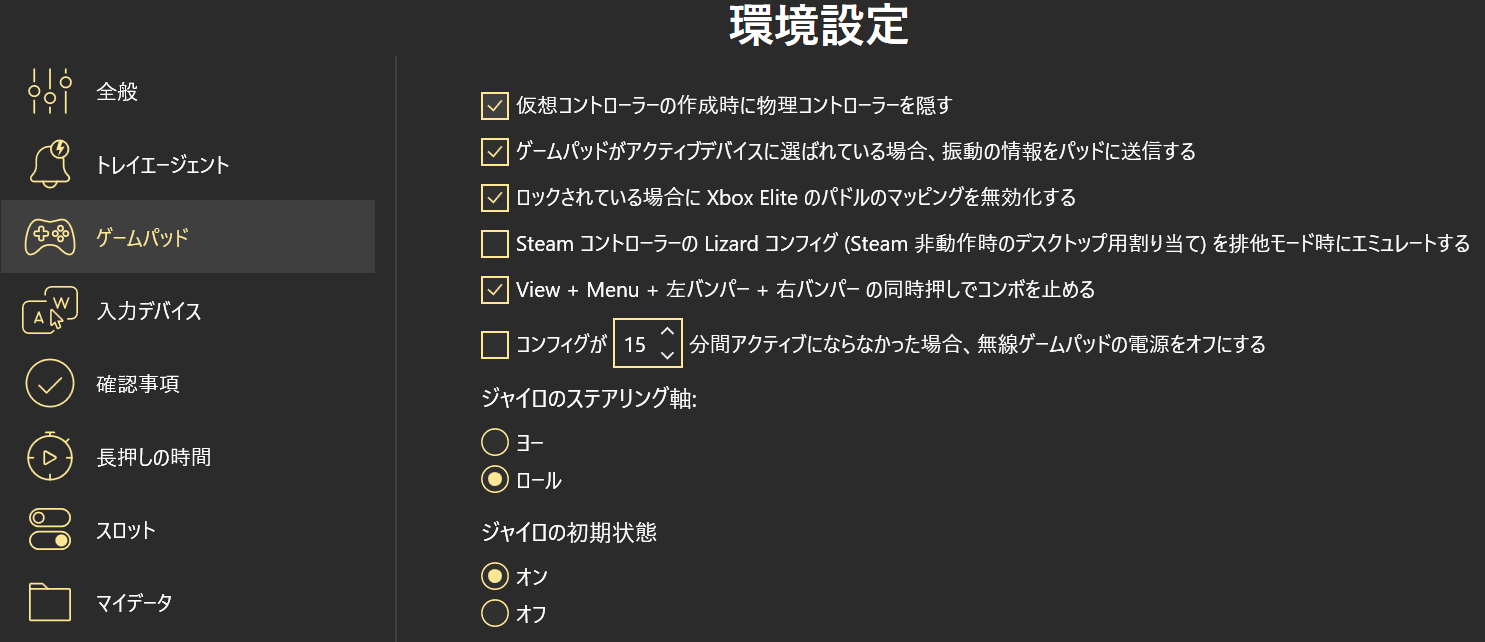 環境設定

全般
トレイエージェント
ゲームパッド
入力デバイス
確認事項
長押しの時間
スロット
マイデータ

仮想コントローラーの作成時に物理コントローラーを隠す
ゲームパッドがアクティブデバイスに選ばれている場合、振動の情報をパッドに送信する
ロックされている場合に Xbox Elite のパドルのマッピングを無効化する
Steam コントローラーの Lizard コンフィグ (Steam 非動作時のデスクトップ用割り当て) を排他モード時にエミュレートする
View + Menu + 左バンパー + 右バンパー の同時押しでコンボを止める
コンフィグが 15 分間アクティブにならなかった場合、無線ゲームパッドの電源をオフにする

ジャイロのステアリング軸:
ヨー
ロール

ジャイロの初期状態
オン
オフ